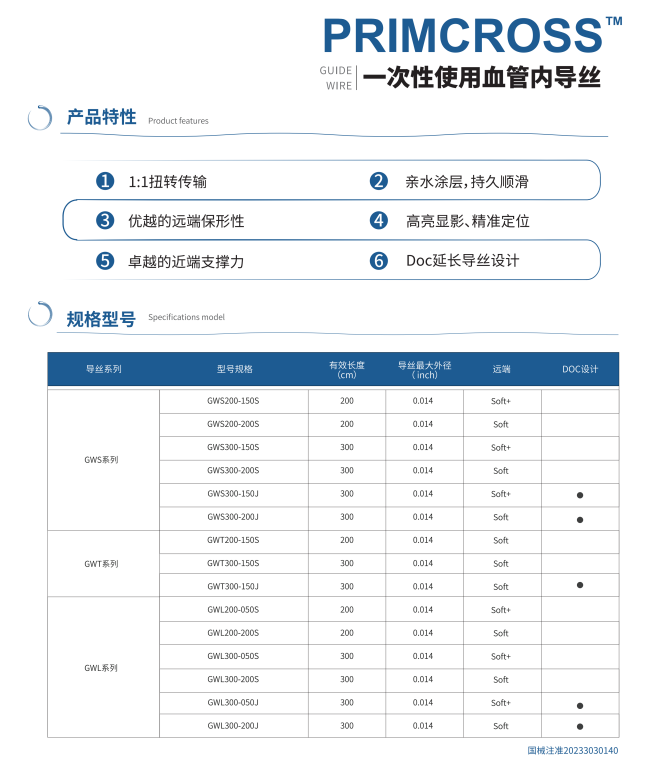 PRIMCROSS™

GUIDE WIRE | 一次性使用血管内导丝

产品特性 Product features

1 1:1扭转传输
2 亲水涂层，持久顺滑
3 优越的远端保形性
4 高亮显影、精准定位
5 卓越的近端支撑力
6 Doc延长导丝设计

规格型号 Specifications model

| 导丝系列 | 型号规格 | 有效长度 (cm) | 导丝最大外径 (inch) | 远端 | DOC设计 |
|---|---|---|---|---|---|
| GWS系列 | GWS200-150S | 200 | 0.014 | Soft+ | |
| | GWS200-200S | 200 | 0.014 | Soft | |
| | GWS300-150S | 300 | 0.014 | Soft+ | |
| | GWS300-200S | 300 | 0.014 | Soft | |
| | GWS300-150J | 300 | 0.014 | Soft+ | ● |
| | GWS300-200J | 300 | 0.014 | Soft | ● |
| GWT系列 | GWT200-150S | 200 | 0.014 | Soft | |
| | GWT300-150S | 300 | 0.014 | Soft | |
| | GWT300-150J | 300 | 0.014 | Soft | ● |
| GWL系列 | GWL200-050S | 200 | 0.014 | Soft+ | |
| | GWL200-200S | 200 | 0.014 | Soft | |
| | GWL300-050S | 300 | 0.014 | Soft+ | |
| | GWL300-200S | 300 | 0.014 | Soft | |
| | GWL300-050J | 300 | 0.014 | Soft+ | ● |
| | GWL300-200J | 300 | 0.014 | Soft | ● |

国械注准20233030140